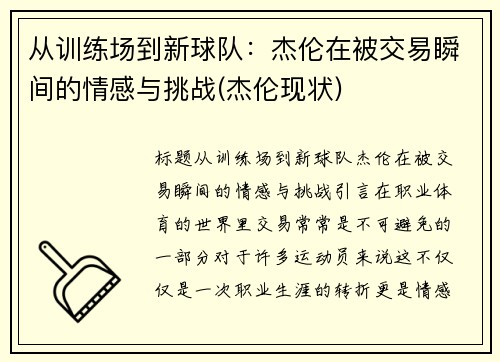 从训练场到新球队：杰伦在被交易瞬间的情感与挑战(杰伦现状)

标题从训练场到新球队杰伦在被交易瞬间的情感与挑战引言在职业体育的世界里交易常常是不可避免的一部分对于许多运动员来说这不仅仅是一次职业生涯的转折更是情感